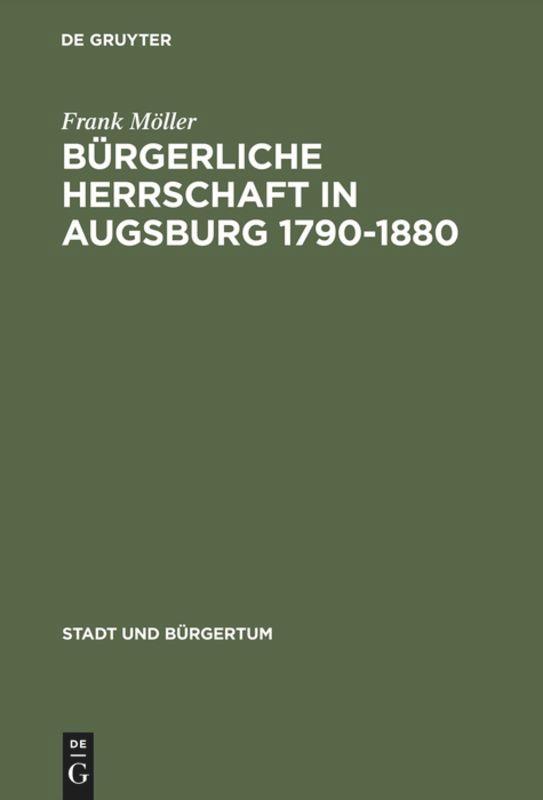 DE GRUYTER

Frank Möller

BÜRGERLICHE HERRSCHAFT IN AUGSBURG 1790-1880

STADT UND BÜRGERTUM

DE
G